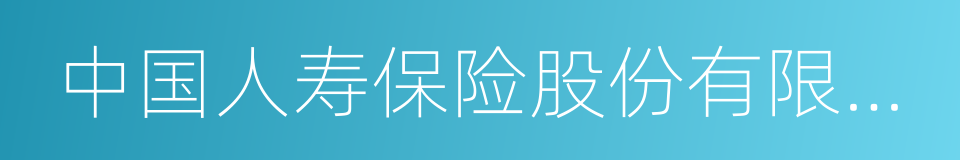 中国人寿保险股份有限...